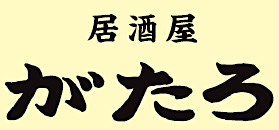 居酒屋
がたろ